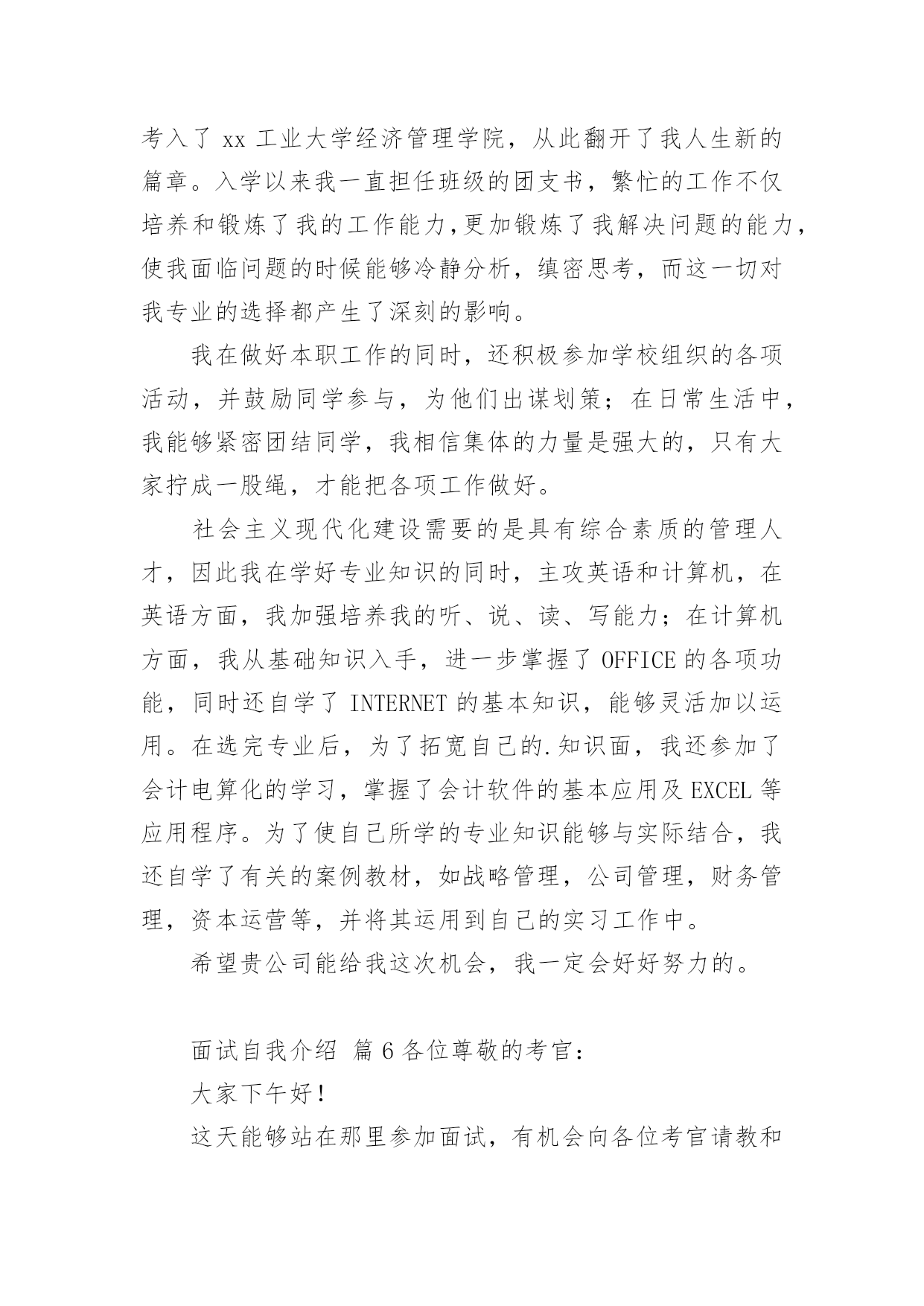 考入了 xx 工业大学经济管理学院，从此翻开了我人生新的篇章。入学以来我一直担任班级的团支书，繁忙的工作不仅培养和锻炼了我的工作能力,更加锻炼了我解决问题的能力，使我面临问题的时候能够冷静分析，缜密思考，而这一切对我专业的选择都产生了深刻的影响。

我在做好本职工作的同时，还积极参加学校组织的各项活动，并鼓励同学参与，为他们出谋划策；在日常生活中，我能够紧密团结同学，我相信集体的力量是强大的，只有大家拧成一股绳，才能把各项工作做好。

社会主义现代化建设需要的是具有综合素质的管理人才，因此我在学好专业知识的同时，主攻英语和计算机，在英语方面，我加强培养我的听、说、读、写能力；在计算机方面，我从基础知识入手，进一步掌握了 OFFICE 的各项功能，同时还自学了 INTERNET 的基本知识，能够灵活加以运用。在选完专业后，为了拓宽自己的.知识面，我还参加了会计电算化的学习，掌握了会计软件的基本应用及 EXCEL 等应用程序。为了使自己所学的专业知识能够与实际结合，我还自学了有关的案例教材，如战略管理，公司管理，财务管理，资本运营等，并将其运用到自己的实习工作中。

希望贵公司能给我这次机会，我一定会好好努力的。

面试自我介绍 篇 6 各位尊敬的考官：

大家下午好！

这天能够站在那里参加面试，有机会向各位考官请教和